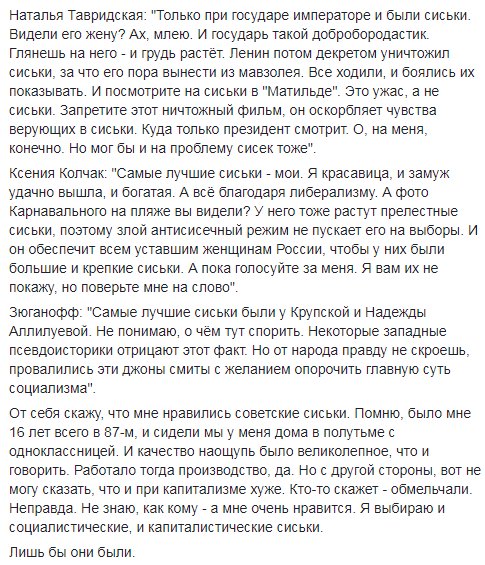 Наталья Тавридская: "Только при государе императоре и были сиськи. Видели его жену? Ах, млею. И государь такой добробородастик. Глянешь на него - и грудь растёт. Ленин потом декретом уничтожил сиськи, за что его пора вынести из мавзолея. Все ходили, и боялись их показывать. И посмотрите на сиськи в "Матильде". Это ужас, а не сиськи. Запретите этот ничтожный фильм, он оскорбляет чувства верующих в сиськи. Куда только президент смотрит. О, на меня, конечно. Но мог бы и на проблему сисек тоже".

Ксения Колчак: "Самые лучшие сиськи - мои. Я красавица, и замуж удачно вышла, и богатая. А всё благодаря либерализму. А фото Карнавального на пляже вы видели? У него тоже растут прелестные сиськи, поэтому злой антисисечный режим не пускает его на выборы. И он обеспечит всем уставшим женщинам России, чтобы у них были большие и крепкие сиськи. А пока голосуйте за меня. Я вам их не покажу, но поверьте мне на слово".

Зюганофф: "Самые лучшие сиськи были у Крупской и Надежды Аллилуевой. Не понимаю, о чём тут спорить. Некоторые западные псевдоисторики отрицают этот факт. Но от народа правду не скроешь, провалились эти джоны смиты с желанием опорочить главную суть социализма".

От себя скажу, что мне нравились советские сиськи. Помню, было мне 16 лет всего в 87-м, и сидели мы у меня дома в полутьме с одноклассницей. И качество наощупь было великолепное, что и говорить. Работало тогда производство, да. Но с другой стороны, вот не могу сказать, что и при капитализме хуже. Кто-то скажет - обмельчали. Неправда. Не знаю, как кому - а мне очень нравится. Я выбираю и социалистические, и капиталистические сиськи.

Лишь бы они были.